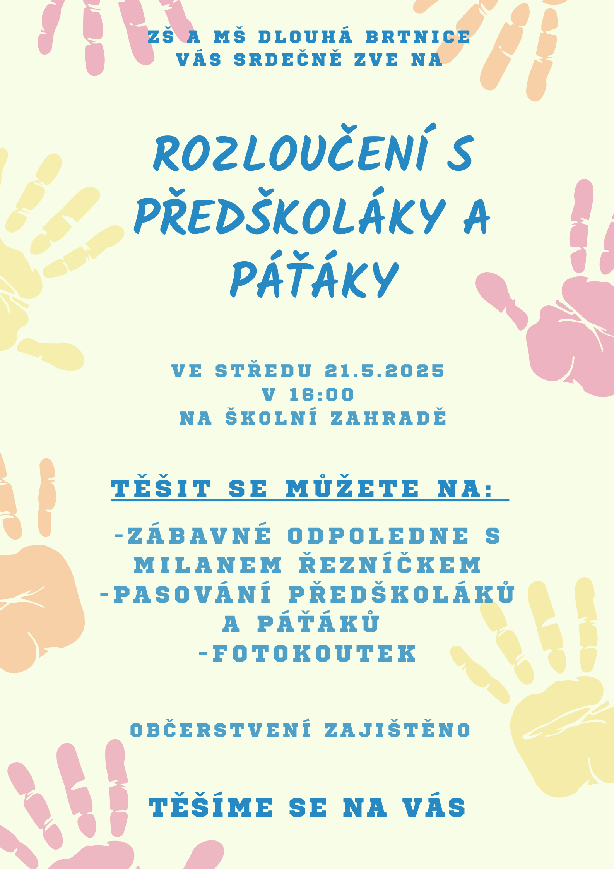 ZŠ A MŠ DLOUHÁ BRTNICE
VÁS SRDEČNĚ ZVE NA

ROZLOUČENÍ S PŘEDŠKOLÁKY A PÁŤÁKY

VE STŘEDU 21.5.2025
V 16:00
NA ŠKOLNÍ ZAHRADĚ

TĚŠIT SE MŮŽETE NA:

-ZÁBAVNÉ ODPOLEDNE S MILANEM ŘEZNÍČKEM
-PASOVÁNÍ PŘEDŠKOLÁKŮ A PÁŤÁKŮ
-FOTOKOUTEK

OBČERSTVENÍ ZAJIŠTĚNO

TĚŠÍME SE NA VÁS